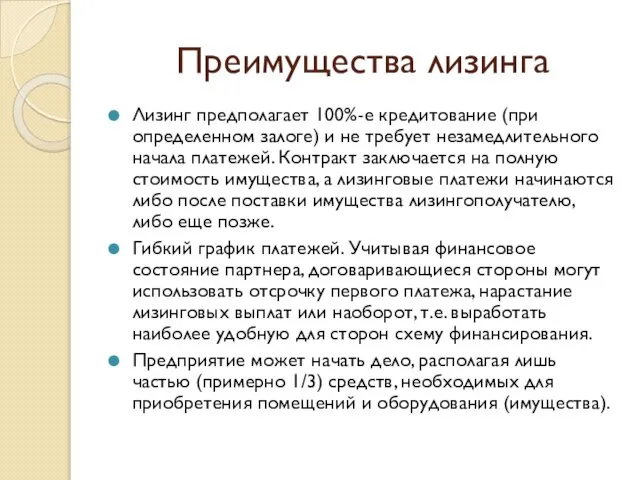 Преимущества лизинга

Лизинг предполагает 100%-е кредитование (при определенном залоге) и не требует незамедлительного начала платежей. Контракт заключается на полную стоимость имущества, а лизинговые платежи начинаются либо после поставки имущества лизингополучателю, либо еще позже.

Гибкий график платежей. Учитывая финансовое состояние партнера, договаривающиеся стороны могут использовать отсрочку первого платежа, нарастание лизинговых выплат или наоборот, т.е. выработать наиболее удобную для сторон схему финансирования.

Предприятие может начать дело, располагая лишь частью (примерно 1/3) средств, необходимых для приобретения помещений и оборудования (имущества).